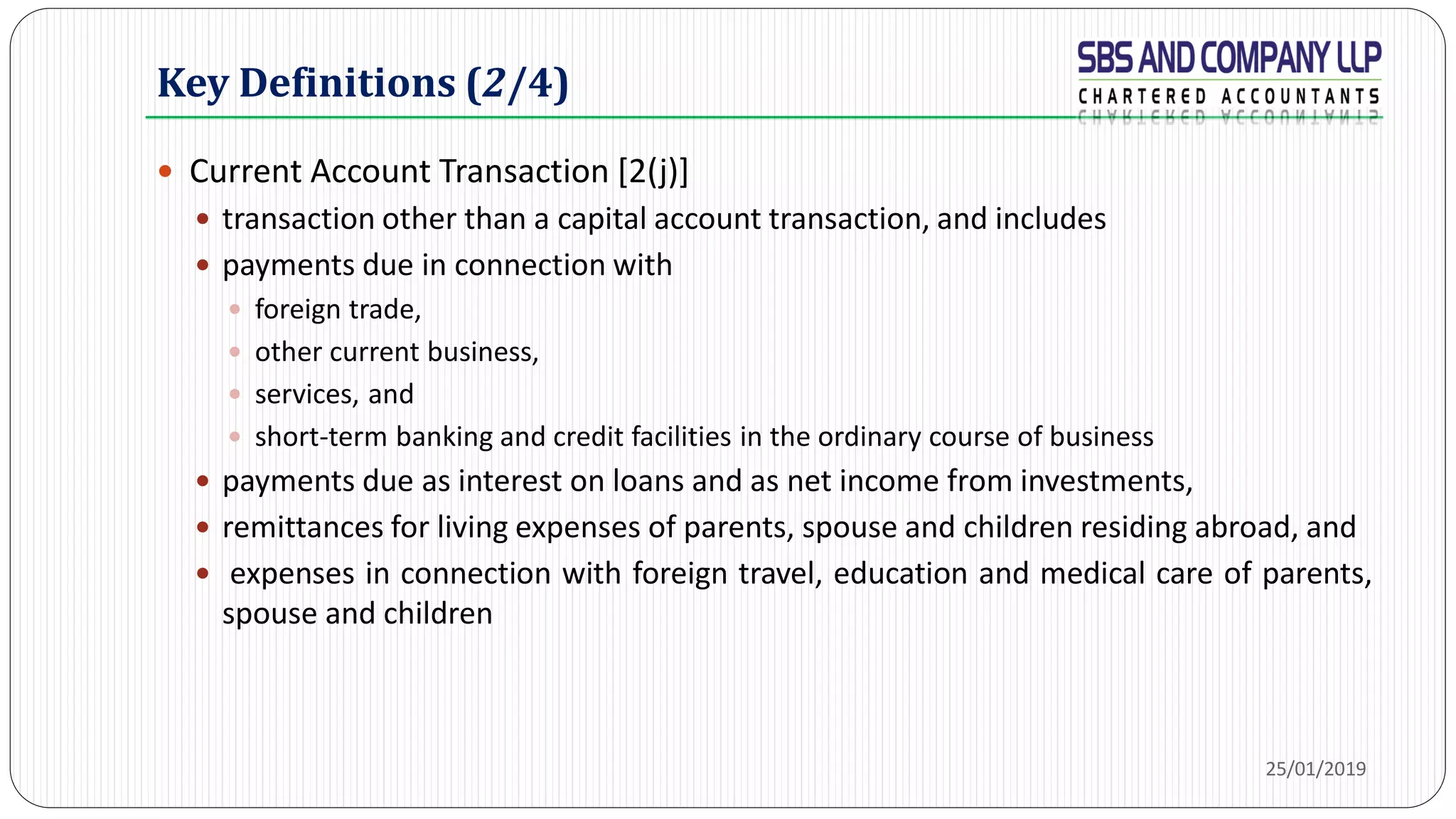 Key Definitions (2/4)

SBS AND COMPANY LLP
CHARTERED ACCOUNTANTS

- Current Account Transaction [2(j)]
  - transaction other than a capital account transaction, and includes
  - payments due in connection with
    - foreign trade,
    - other current business,
    - services, and
    - short-term banking and credit facilities in the ordinary course of business
  - payments due as interest on loans and as net income from investments,
  - remittances for living expenses of parents, spouse and children residing abroad, and
  - expenses in connection with foreign travel, education and medical care of parents, spouse and children

25/01/2019